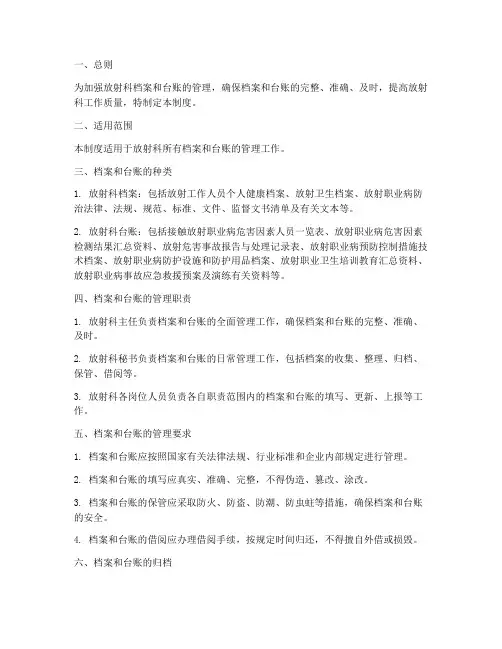 一、总则

为加强放射科档案和台账的管理，确保档案和台账的完整、准确、及时，提高放射科工作质量，特制定本制度。

二、适用范围

本制度适用于放射科所有档案和台账的管理工作。

三、档案和台账的种类

1. 放射科档案：包括放射工作人员个人健康档案、放射卫生档案、放射职业病防治法律、法规、规范、标准、文件、监督文书清单及有关文本等。

2. 放射科台账：包括接触放射职业病危害因素人员一览表、放射职业病危害因素检测结果汇总资料、放射危害事故报告与处理记录表、放射职业病预防控制措施技术档案、放射职业病防护设施和防护用品档案、放射职业卫生培训教育汇总资料、放射职业病事故应急救援预案及演练有关资料等。

四、档案和台账的管理职责

1. 放射科主任负责档案和台账的全面管理工作，确保档案和台账的完整、准确、及时。

2. 放射科秘书负责档案和台账的日常管理工作，包括档案的收集、整理、归档、保管、借阅等。

3. 放射科各岗位人员负责各自职责范围内的档案和台账的填写、更新、上报等工作。

五、档案和台账的管理要求

1. 档案和台账应按照国家有关法律法规、行业标准和企业内部规定进行管理。

2. 档案和台账的填写应真实、准确、完整，不得伪造、篡改、涂改。

3. 档案和台账的保管应采取防火、防盗、防潮、防虫蛀等措施，确保档案和台账的安全。

4. 档案和台账的借阅应办理借阅手续，按规定时间归还，不得擅自外借或损毁。

六、档案和台账的归档